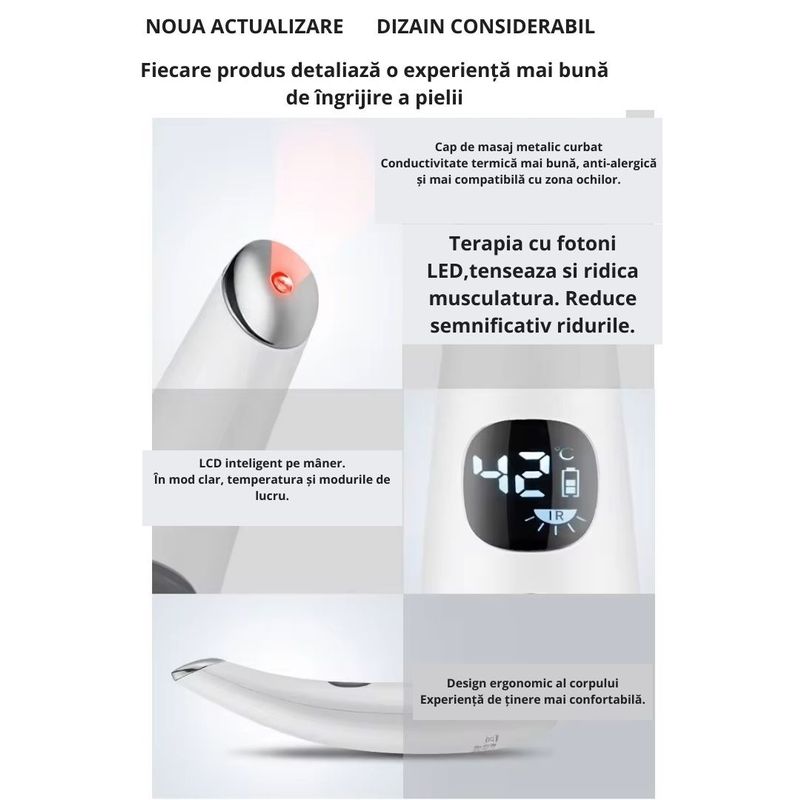 NOUA ACTUALIZARE DIZAIN CONSIDERABIL

Fiecare produs detaliază o experiență mai bună de îngrijire a pielii

Cap de masaj metalic curbat
Conductivitate termică mai bună, anti-alergică și mai compatibilă cu zona ochilor.

Terapia cu fotoni LED,tenseaza si ridica musculatura. Reduce semnificativ ridurile.

LCD inteligent pe mâner.
În mod clar, temperatura și modurile de lucru.

42 °C

IR

Design ergonomic al corpului
Experiență de ținere mai confortabilă.